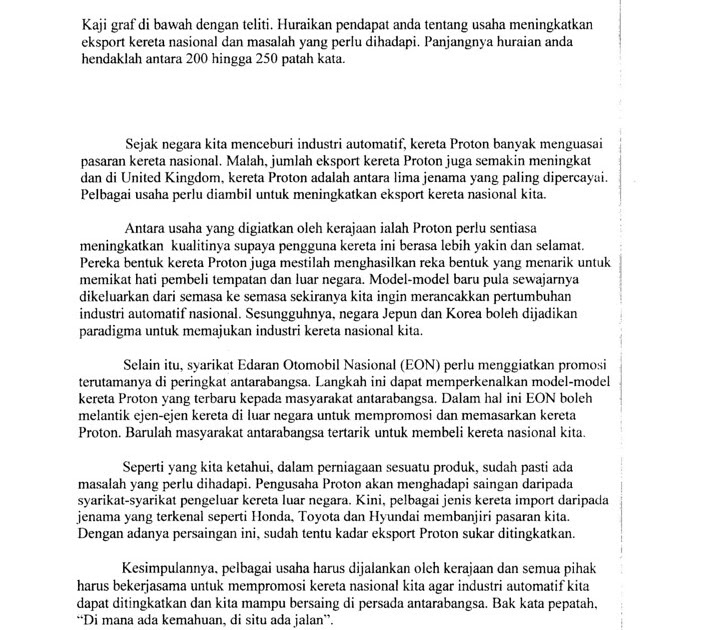 Kaji graf di bawah dengan teliti. Huraikan pendapat anda tentang usaha meningkatkan eksport kereta nasional dan masalah yang perlu dihadapi. Panjangnya huraian anda hendaklah antara 200 hingga 250 patah kata.

Sejak negara kita menceburi industri automatif, kereta Proton banyak menguasai pasaran kereta nasional. Malah, jumlah eksport kereta Proton juga semakin meningkat dan di United Kingdom, kereta Proton adalah antara lima jenama yang paling dipercayai. Pelbagai usaha perlu diambil untuk meningkatkan eksport kereta nasional kita.

Antara usaha yang digiatkan oleh kerajaan ialah Proton perlu sentiasa meningkatkan kualitinya supaya pengguna kereta ini berasa lebih yakin dan selamat. Pereka bentuk kereta Proton juga mestilah menghasilkan reka bentuk yang menarik untuk memikat hati pembeli tempatan dan luar negara. Model-model baru pula sewajarnya dikeluarkan dari semasa ke semasa sekiranya kita ingin merancakkan pertumbuhan industri automatif nasional. Sesungguhnya, negara Jepun dan Korea boleh dijadikan paradigma untuk memajukan industri kereta nasional kita.

Selain itu, syarikat Edaran Otomobil Nasional (EON) perlu menggiatkan promosi terutamanya di peringkat antarabangsa. Langkah ini dapat memperkenalkan model-model kereta Proton yang terbaru kepada masyarakat antarabangsa. Dalam hal ini EON boleh melantik ejen-ejen kereta di luar negara untuk mempromosi dan memasarkan kereta Proton. Barulah masyarakat antarabangsa tertarik untuk membeli kereta nasional kita.

Seperti yang kita ketahui, dalam perniagaan sesuatu produk, sudah pasti ada masalah yang perlu dihadapi. Pengusaha Proton akan menghadapi saingan daripada syarikat-syarikat pengeluar kereta luar negara. Kini, pelbagai jenis kereta import daripada jenama yang terkenal seperti Honda, Toyota dan Hyundai membanjiri pasaran kita. Dengan adanya persaingan ini, sudah tentu kadar eksport Proton sukar ditingkatkan.

Kesimpulannya, pelbagai usaha harus dijalankan oleh kerajaan dan semua pihak harus bekerjasama untuk mempromosi kereta nasional kita agar industri automatif kita dapat ditingkatkan dan kita mampu bersaing di persada antarabangsa. Bak kata pepatah, "Di mana ada kemahuan, di situ ada jalan".